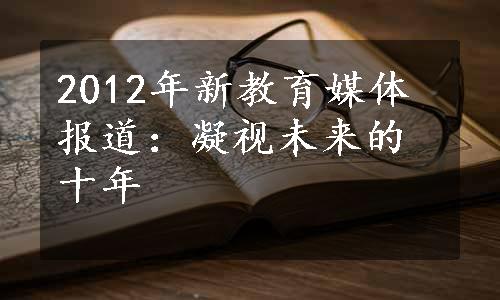 2012年新教育媒体报道：凝视未来的十年